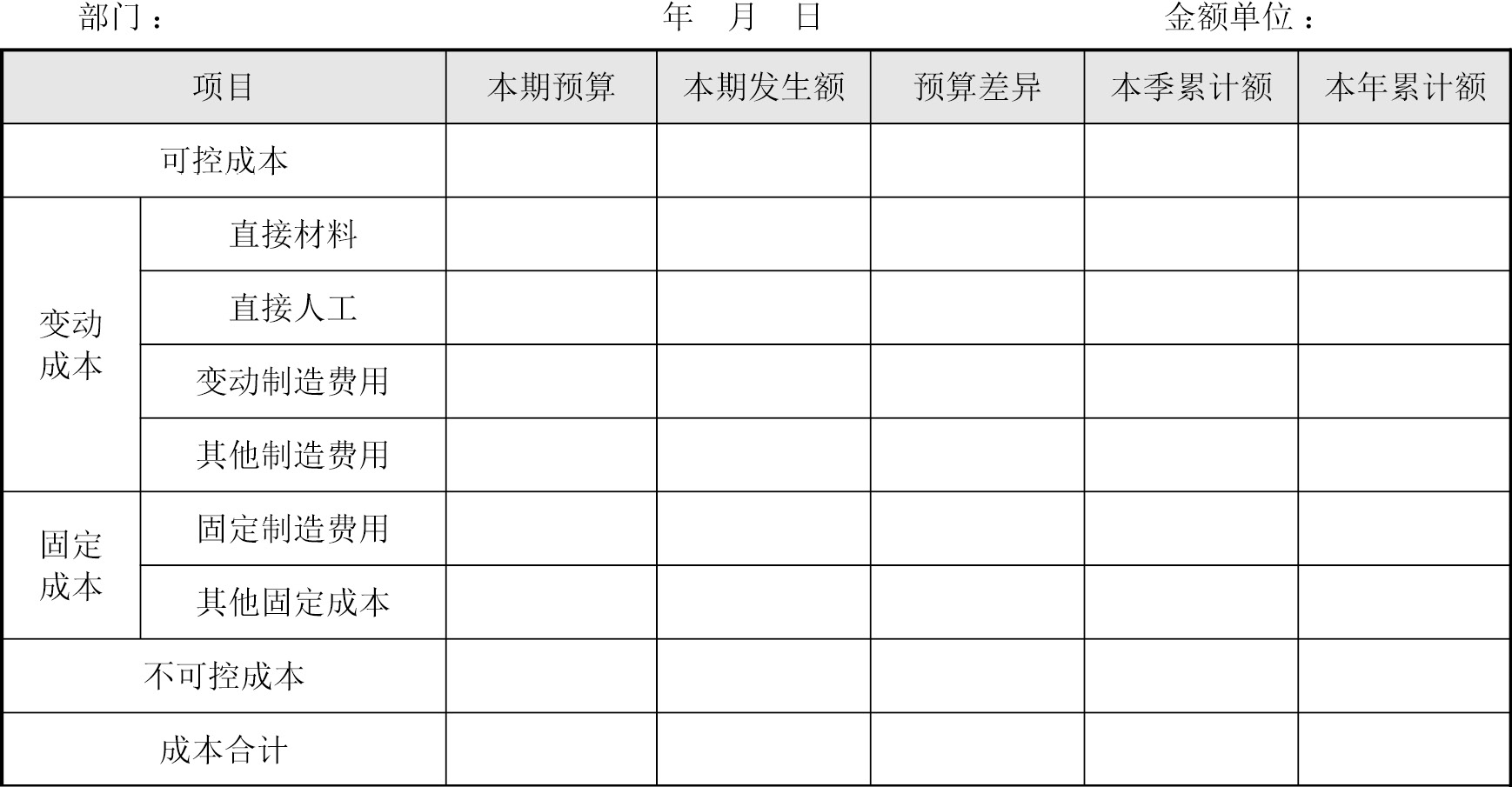 部门：                    年  月  日                    金额单位：

| 项目 | | 本期预算 | 本期发生额 | 预算差异 | 本季累计额 | 本年累计额 |
|---|---|---|---|---|---|---|
| 可控成本 | | | | | | |
| 变动成本 | 直接材料 | | | | | |
| | 直接人工 | | | | | |
| | 变动制造费用 | | | | | |
| | 其他制造费用 | | | | | |
| 固定成本 | 固定制造费用 | | | | | |
| | 其他固定成本 | | | | | |
| 不可控成本 | | | | | | |
| 成本合计 | | | | | | |